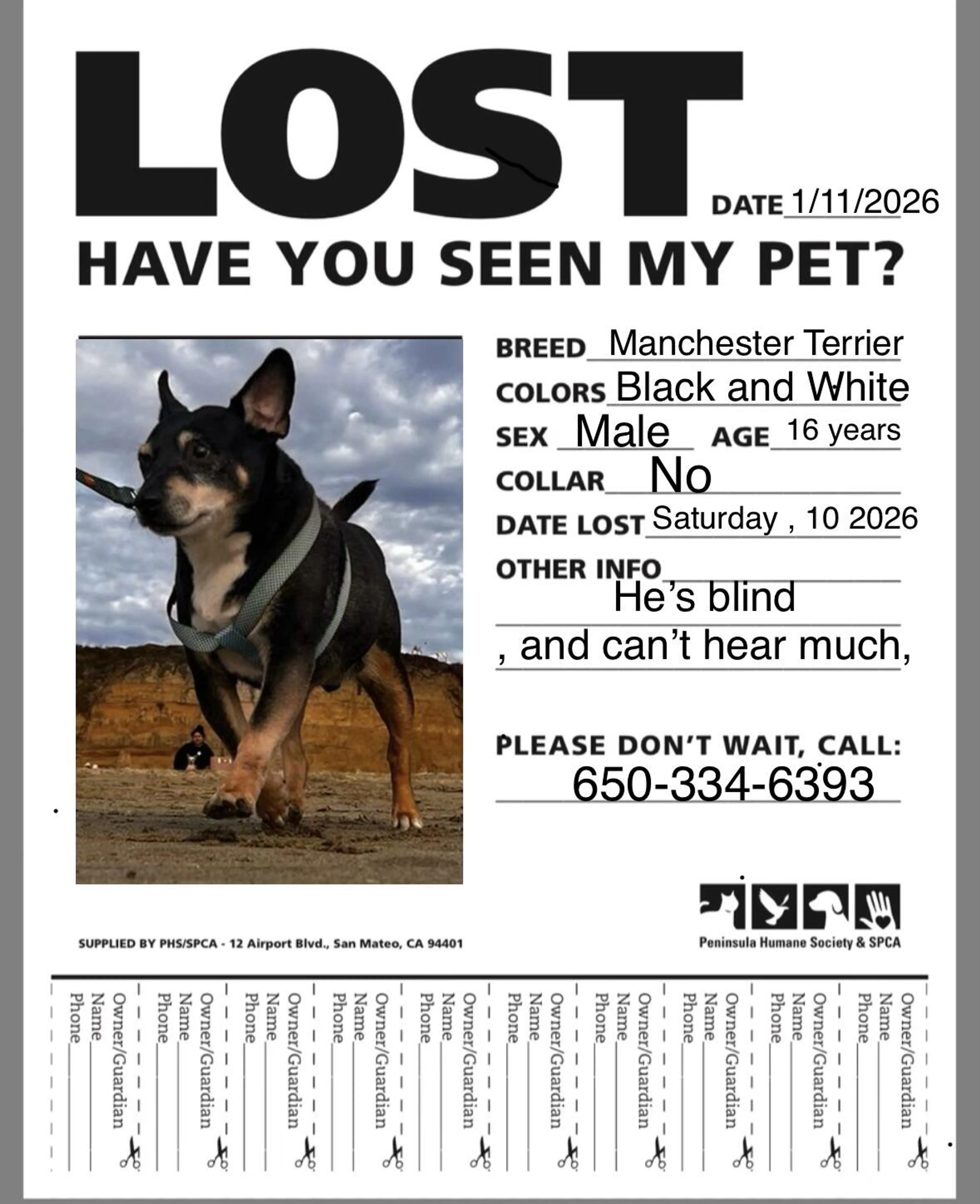 LOST

DATE 1/11/2026

HAVE YOU SEEN MY PET?

BREED Manchester Terrier
COLORS Black and White
SEX Male AGE 16 years
COLLAR No
DATE LOST Saturday , 10 2026
OTHER INFO
He's blind
, and can't hear much,

PLEASE DON'T WAIT, CALL:
650-334-6393

SUPPLIED BY PHS/SPCA - 12 Airport Blvd., San Mateo, CA 94401

Peninsula Humane Society & SPCA

Owner/Guardian
Name
Phone

Owner/Guardian
Name
Phone

Owner/Guardian
Name
Phone

Owner/Guardian
Name
Phone

Owner/Guardian
Name
Phone

Owner/Guardian
Name
Phone

Owner/Guardian
Name
Phone

Owner/Guardian
Name
Phone

Owner/Guardian
Name
Phone

Owner/Guardian
Name
Phone